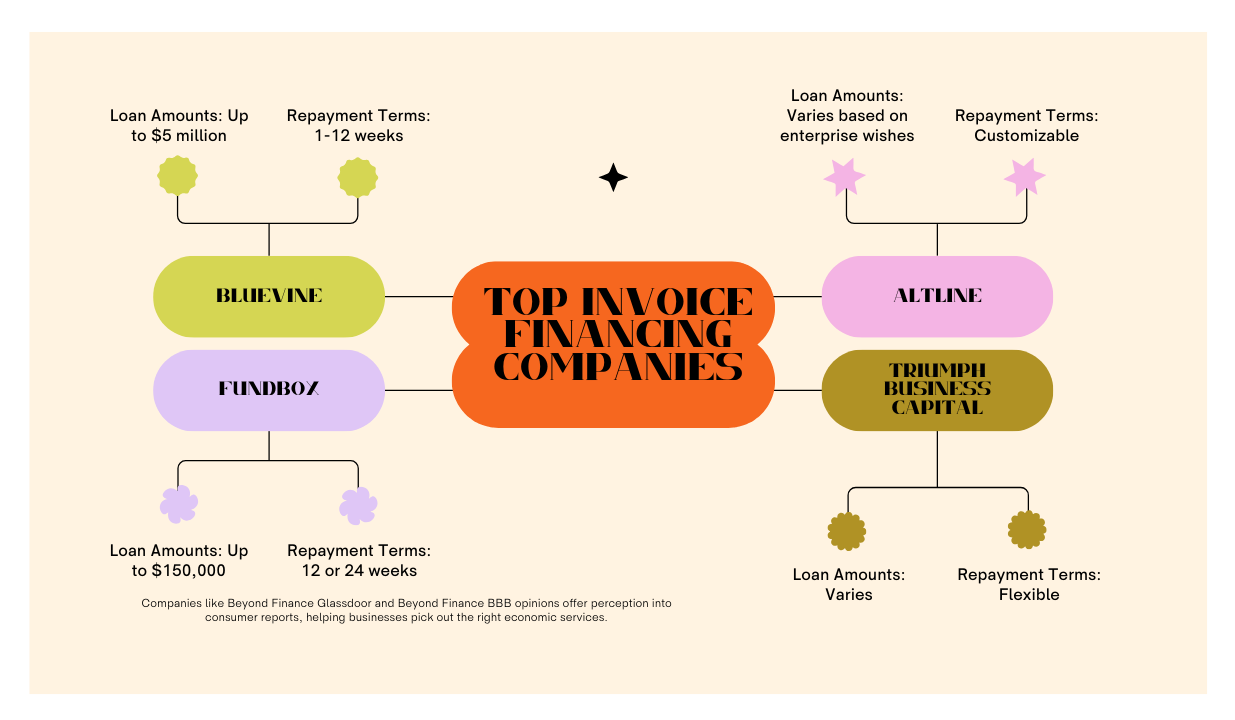 Loan Amounts: Up to $5 million

Repayment Terms: 1-12 weeks

BLUEVINE

FUNDBOX

Loan Amounts: Up to $150,000

Repayment Terms: 12 or 24 weeks

TOP INVOICE FINANCING COMPANIES

Loan Amounts: Varies based on enterprise wishes

Repayment Terms: Customizable

ALTLINE

TRIUMPH BUSINESS CAPITAL

Loan Amounts: Varies

Repayment Terms: Flexible

Companies like Beyond Finance Glassdoor and Beyond Finance BBB opinions offer perception into consumer reports, helping businesses pick out the right economic services.